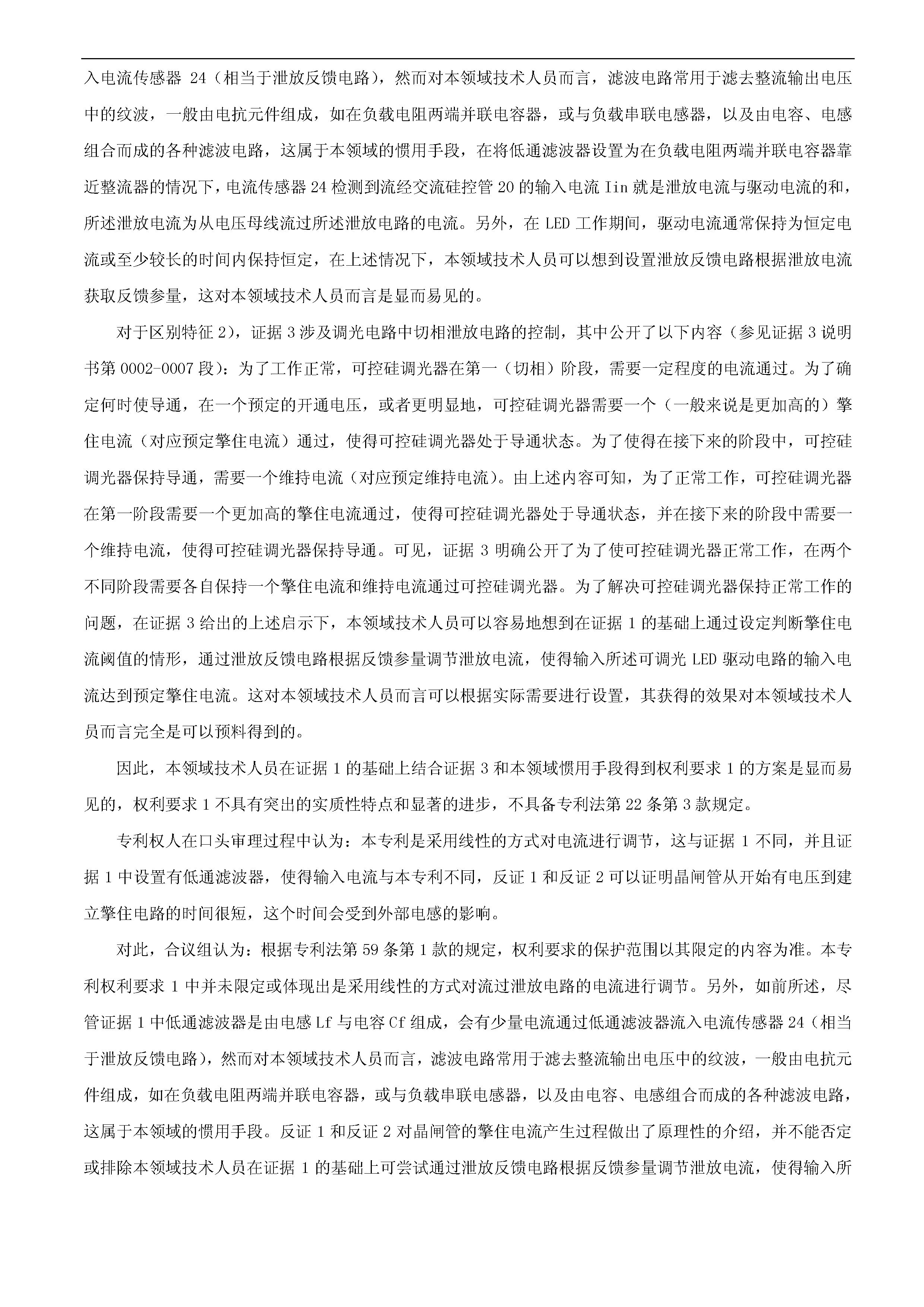 入电流传感器 24（相当于泄放反馈电路），然而对本领域技术人员而言，滤波电路常用于滤去整流输出电压中的纹波，一般由电抗元件组成，如在负载电阻两端并联电容器，或与负载串联电感器，以及由电容、电感组合而成的各种滤波电路，这属于本领域的惯用手段，在将低通滤波器设置为在负载电阻两端并联电容器靠近整流器的情况下，电流传感器 24 检测到流经交流硅控管 20 的输入电流 Iin 就是泄放电流与驱动电流的和，所述泄放电流为从电压母线流过所述泄放电路的电流。另外，在 LED 工作期间，驱动电流通常保持为恒定电流或至少较长的时间内保持恒定，在上述情况下，本领域技术人员可以想到设置泄放反馈电路根据泄放电流获取反馈参量，这对本领域技术人员而言是显而易见的。

对于区别特征 2)，证据 3 涉及调光电路中切相泄放电路的控制，其中公开了以下内容（参见证据 3 说明书第 0002-0007 段）：为了工作正常，可控硅调光器在第一（切相）阶段，需要一定程度的电流通过。为了确定何时使导通，在一个预定的开通电压，或者更明显地，可控硅调光器需要一个（一般来说是更加高的）擎住电流（对应预定擎住电流）通过，使得可控硅调光器处于导通状态。为了使得在接下来的阶段中，可控硅调光器保持导通，需要一个维持电流（对应预定维持电流）。由上述内容可知，为了正常工作，可控硅调光器在第一阶段需要一个更加高的擎住电流通过，使得可控硅调光器处于导通状态，并在接下来的阶段中需要一个维持电流，使得可控硅调光器保持导通。可见，证据 3 明确公开了为了使可控硅调光器正常工作，在两个不同阶段需要各自保持一个擎住电流和维持电流通过可控硅调光器。为了解决可控硅调光器保持正常工作的问题，在证据 3 给出的上述启示下，本领域技术人员可以容易地想到在证据 1 的基础上通过设定判断擎住电流阈值的情形，通过泄放反馈电路根据反馈参量调节泄放电流，使得输入所述可调光 LED 驱动电路的输入电流达到预定擎住电流。这对本领域技术人员而言可以根据实际需要进行设置，其获得的效果对本领域技术人员而言完全是可以预料得到的。

因此，本领域技术人员在证据 1 的基础上结合证据 3 和本领域惯用手段得到权利要求 1 的方案是显而易见的，权利要求 1 不具有突出的实质性特点和显著的进步，不具备专利法第 22 条第 3 款规定。

专利权人在口头审理过程中认为：本专利是采用线性的方式对电流进行调节，这与证据 1 不同，并且证据 1 中设置有低通滤波器，使得输入电流与本专利不同，反证 1 和反证 2 可以证明晶闸管从开始有电压到建立擎住电路的时间很短，这个时间会受到外部电感的影响。

对此，合议组认为：根据专利法第 59 条第 1 款的规定，权利要求的保护范围以其限定的内容为准。本专利权利要求 1 中并未限定或体现出是采用线性的方式对流过泄放电路的电流进行调节。另外，如前所述，尽管证据 1 中低通滤波器是由电感 Lf 与电容 Cf 组成，会有少量电流通过低通滤波器流入电流传感器 24（相当于泄放反馈电路），然而对本领域技术人员而言，滤波电路常用于滤去整流输出电压中的纹波，一般由电抗元件组成，如在负载电阻两端并联电容器，或与负载串联电感器，以及由电容、电感组合而成的各种滤波电路，这属于本领域的惯用手段。反证 1 和反证 2 对晶闸管的擎住电流产生过程做出了原理性的介绍，并不能否定或排除本领域技术人员在证据 1 的基础上可尝试通过泄放反馈电路根据反馈参量调节泄放电流，使得输入所